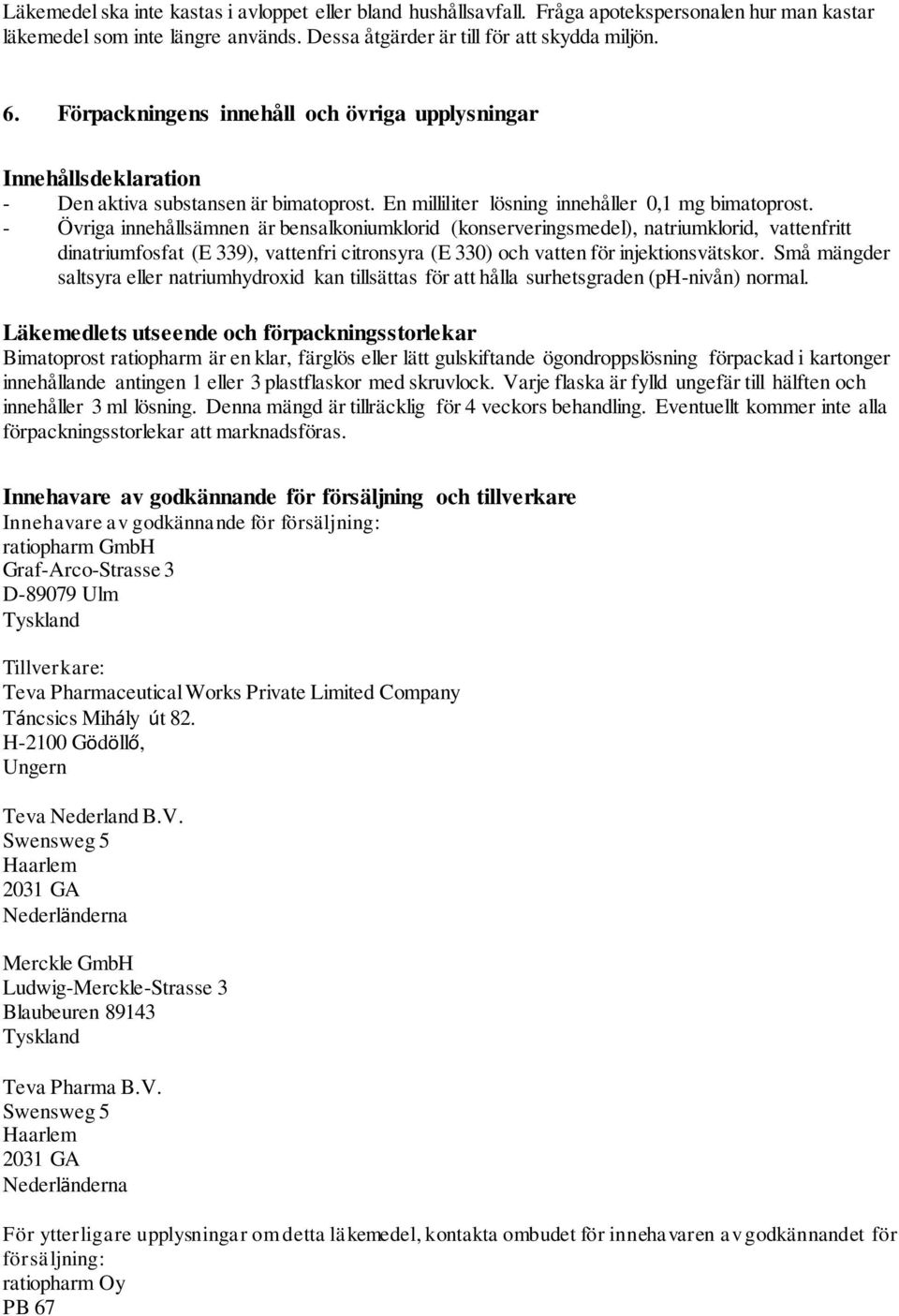 Läkemedel ska inte kastas i avloppet eller bland hushållsavfall. Fråga apotekspersonalen hur man kastar läkemedel som inte längre används. Dessa åtgärder är till för att skydda miljön.

6. Förpackningens innehåll och övriga upplysningar

Innehållsdeklaration
- Den aktiva substansen är bimatoprost. En milliliter lösning innehåller 0,1 mg bimatoprost.
- Övriga innehållsämnen är bensalkoniumklorid (konserveringsmedel), natriumklorid, vattenfritt dinatriumfosfat (E 339), vattenfri citronsyra (E 330) och vatten för injektionsvätskor. Små mängder saltsyra eller natriumhydroxid kan tillsättas för att hålla surhetsgraden (pH-nivån) normal.

Läkemedlets utseende och förpackningsstorlekar
Bimatoprost ratiopharm är en klar, färglös eller lätt gulskiftande ögondroppslösning förpackad i kartonger innehållande antingen 1 eller 3 plastflaskor med skruvlock. Varje flaska är fylld ungefär till hälften och innehåller 3 ml lösning. Denna mängd är tillräcklig för 4 veckors behandling. Eventuellt kommer inte alla förpackningsstorlekar att marknadsföras.

Innehavare av godkännande för försäljning och tillverkare
Innehavare av godkännande för försäljning:
ratiopharm GmbH
Graf-Arco-Strasse 3
D-89079 Ulm
Tyskland

Tillverkare:
Teva Pharmaceutical Works Private Limited Company
Táncsics Mihály út 82.
H-2100 Gödöllő,
Ungern

Teva Nederland B.V.
Swensweg 5
Haarlem
2031 GA
Nederländerna

Merckle GmbH
Ludwig-Merckle-Strasse 3
Blaubeuren 89143
Tyskland

Teva Pharma B.V.
Swensweg 5
Haarlem
2031 GA
Nederländerna

För ytterligare upplysningar om detta läkemedel, kontakta ombudet för innehavaren av godkännandet för försäljning:
ratiopharm Oy
PB 67